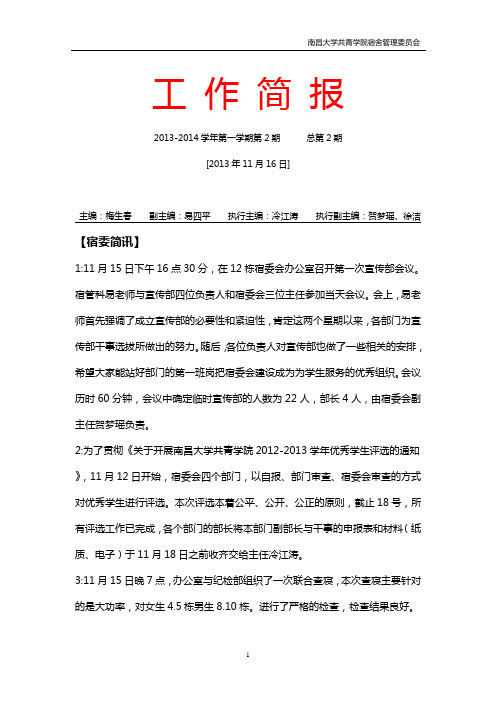 南昌大学共青学院宿舍管理委员会

工 作 简 报

2013-2014 学年第一学期第 2 期　　总第 2 期

[2013 年 11 月 16 日]

主编：梅生春　副主编：易四平　执行主编：冷江涛　执行副主编：贺梦瑶、徐洁

【宿委简讯】

1:11 月 15 日下午 16 点 30 分，在 12 栋宿委会办公室召开第一次宣传部会议。宿管科易老师与宣传部四位负责人和宿委会三位主任参加当天会议。会上，易老师首先强调了成立宣传部的必要性和紧迫性，肯定这两个星期以来，各部门为宣传部干事选拔所做出的努力。随后，各位负责人对宣传部也做了一些相关的安排，希望大家能站好部门的第一班岗把宿委会建设成为为学生服务的优秀组织。会议历时 60 分钟，会议中确定临时宣传部的人数为 22 人，部长 4 人，由宿委会副主任贺梦瑶负责。

2:为了贯彻《关于开展南昌大学共青学院 2012-2013 学年优秀学生评选的通知》，11 月 12 日开始，宿委会四个部门，以自报、部门审查、宿委会审查的方式对优秀学生进行评选。本次评选本着公平、公开、公正的原则，截止 18 号，所有评选工作已完成，各个部门的部长将本部门副部长与干事的申报表和材料（纸质、电子）于 11 月 18 日之前收齐交给主任冷江涛。

3:11 月 15 日晚 7 点，办公室与纪检部组织了一次联合查寝，本次查寝主要针对的是大功率，对女生 4.5 栋男生 8.10 栋。进行了严格的检查，检查结果良好。

1